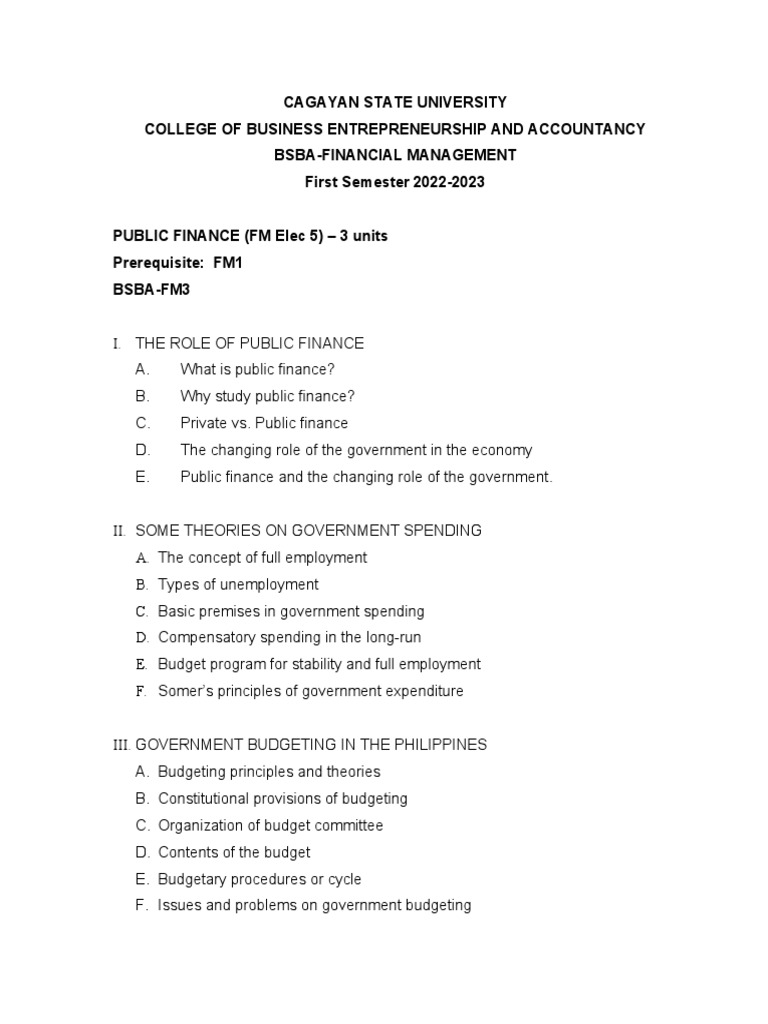 CAGAYAN STATE UNIVERSITY
COLLEGE OF BUSINESS ENTREPRENEURSHIP AND ACCOUNTANCY
BSBA-FINANCIAL MANAGEMENT
First Semester 2022-2023

PUBLIC FINANCE (FM Elec 5) – 3 units
Prerequisite: FM1
BSBA-FM3

I. THE ROLE OF PUBLIC FINANCE
A. What is public finance?
B. Why study public finance?
C. Private vs. Public finance
D. The changing role of the government in the economy
E. Public finance and the changing role of the government.

II. SOME THEORIES ON GOVERNMENT SPENDING
A. The concept of full employment
B. Types of unemployment
C. Basic premises in government spending
D. Compensatory spending in the long-run
E. Budget program for stability and full employment
F. Somer's principles of government expenditure

III. GOVERNMENT BUDGETING IN THE PHILIPPINES
A. Budgeting principles and theories
B. Constitutional provisions of budgeting
C. Organization of budget committee
D. Contents of the budget
E. Budgetary procedures or cycle
F. Issues and problems on government budgeting